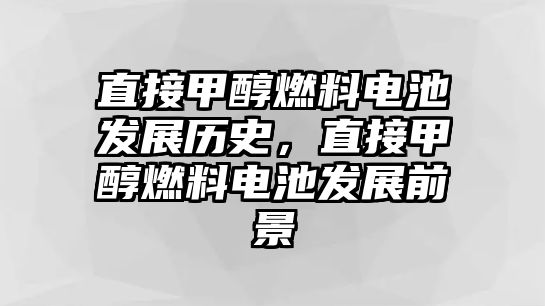 直接甲醇燃料电池发展历史，直接甲醇燃料电池发展前景